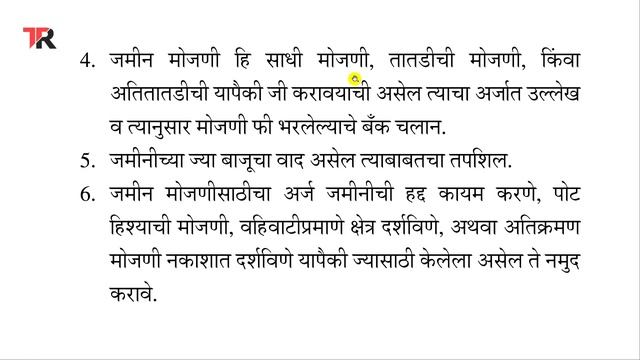 TR

4. जमीन मोजणी हि साधी मोजणी, तातडीची मोजणी, किंवा अतितातडीची यापैकी जी करावयाची असेल त्याचा अर्जात उल्लेख व त्यानुसार मोजणी फी भरलेल्याचे बँक चलान.

5. जमीनीच्या ज्या बाजूचा वाद असेल त्याबाबतचा तपशिल.

6. जमीन मोजणीसाठीचा अर्ज जमीनीची हद्द कायम करणे, पोट हिश्याची मोजणी, वहिवाटीप्रमाणे क्षेत्र दर्शविणे, अथवा अतिक्रमण मोजणी नकाशात दर्शविणे यापैकी ज्यासाठी केलेला असेल ते नमुद करावे.